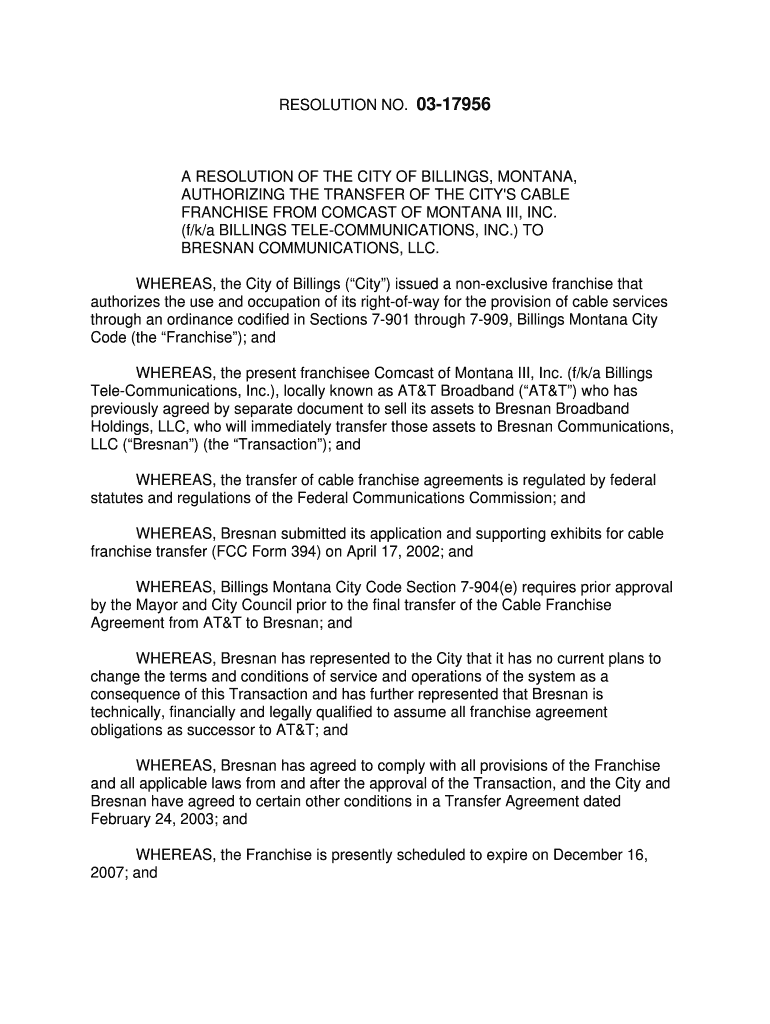 RESOLUTION NO. 03-17956

A RESOLUTION OF THE CITY OF BILLINGS, MONTANA, AUTHORIZING THE TRANSFER OF THE CITY'S CABLE FRANCHISE FROM COMCAST OF MONTANA III, INC. (f/k/a BILLINGS TELE-COMMUNICATIONS, INC.) TO BRESNAN COMMUNICATIONS, LLC.

WHEREAS, the City of Billings (“City”) issued a non-exclusive franchise that authorizes the use and occupation of its right-of-way for the provision of cable services through an ordinance codified in Sections 7-901 through 7-909, Billings Montana City Code (the “Franchise”); and

WHEREAS, the present franchisee Comcast of Montana III, Inc. (f/k/a Billings Tele-Communications, Inc.), locally known as AT&T Broadband (“AT&T”) who has previously agreed by separate document to sell its assets to Bresnan Broadband Holdings, LLC, who will immediately transfer those assets to Bresnan Communications, LLC (“Bresnan”) (the “Transaction”); and

WHEREAS, the transfer of cable franchise agreements is regulated by federal statutes and regulations of the Federal Communications Commission; and

WHEREAS, Bresnan submitted its application and supporting exhibits for cable franchise transfer (FCC Form 394) on April 17, 2002; and

WHEREAS, Billings Montana City Code Section 7-904(e) requires prior approval by the Mayor and City Council prior to the final transfer of the Cable Franchise Agreement from AT&T to Bresnan; and

WHEREAS, Bresnan has represented to the City that it has no current plans to change the terms and conditions of service and operations of the system as a consequence of this Transaction and has further represented that Bresnan is technically, financially and legally qualified to assume all franchise agreement obligations as successor to AT&T; and

WHEREAS, Bresnan has agreed to comply with all provisions of the Franchise and all applicable laws from and after the approval of the Transaction, and the City and Bresnan have agreed to certain other conditions in a Transfer Agreement dated February 24, 2003; and

WHEREAS, the Franchise is presently scheduled to expire on December 16, 2007; and